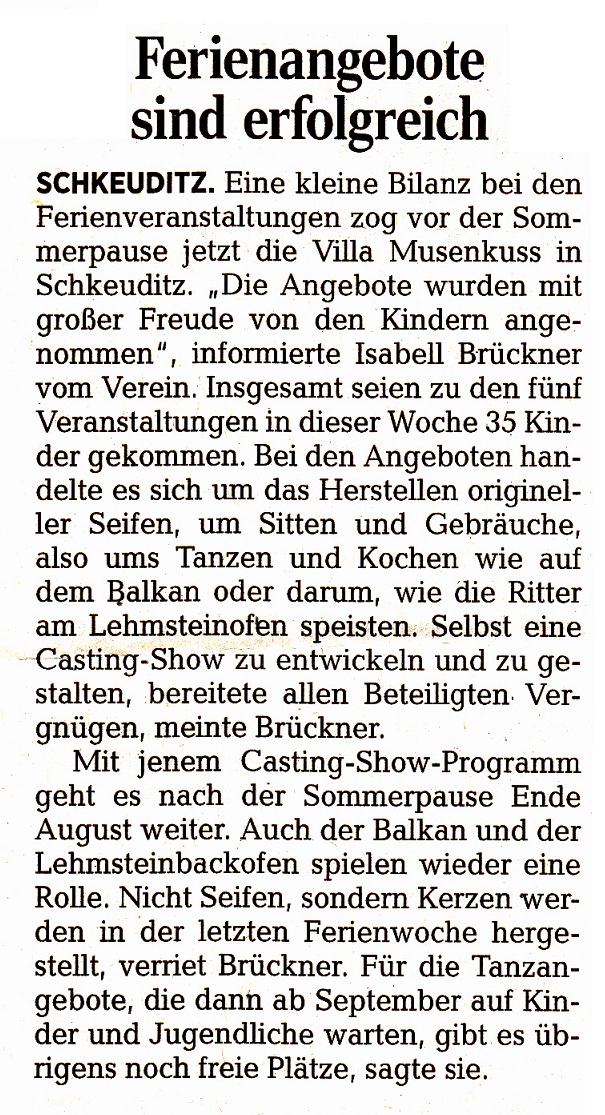 Ferienangebote sind erfolgreich

SCHKEUDITZ. Eine kleine Bilanz bei den Ferienveranstaltungen zog vor der Sommerpause jetzt die Villa Musenkuss in Schkeuditz. „Die Angebote wurden mit großer Freude von den Kindern angenommen", informierte Isabell Brückner vom Verein. Insgesamt seien zu den fünf Veranstaltungen in dieser Woche 35 Kinder gekommen. Bei den Angeboten handelte es sich um das Herstellen origineller Seifen, um Sitten und Gebräuche, also ums Tanzen und Kochen wie auf dem Balkan oder darum, wie die Ritter am Lehmsteinofen speisten. Selbst eine Casting-Show zu entwickeln und zu gestalten, bereitete allen Beteiligten Vergnügen, meinte Brückner.

Mit jenem Casting-Show-Programm geht es nach der Sommerpause Ende August weiter. Auch der Balkan und der Lehmsteinbackofen spielen wieder eine Rolle. Nicht Seifen, sondern Kerzen werden in der letzten Ferienwoche hergestellt, verriet Brückner. Für die Tanzangebote, die dann ab September auf Kinder und Jugendliche warten, gibt es übrigens noch freie Plätze, sagte sie.